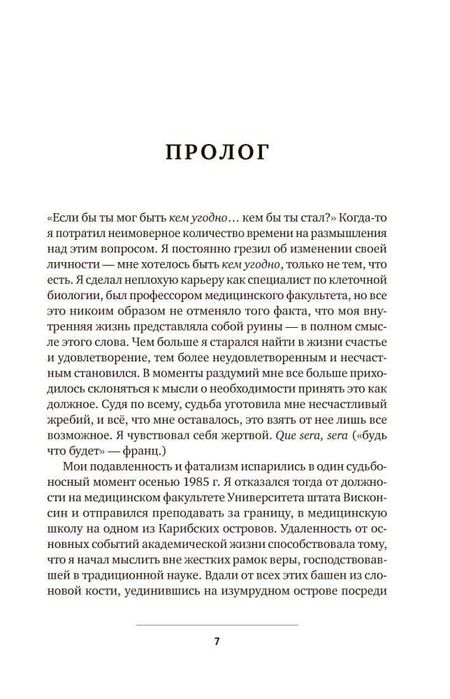 ПРОЛОГ

«Если бы ты мог быть кем угодно… кем бы ты стал?» Когда-то я потратил неимоверное количество времени на размышления над этим вопросом. Я постоянно грезил об изменении своей личности — мне хотелось быть кем угодно, только не тем, что есть. Я сделал неплохую карьеру как специалист по клеточной биологии, был профессором медицинского факультета, но все это никоим образом не отменяло того факта, что моя внутренняя жизнь представляла собой руины — в полном смысле этого слова. Чем больше я старался найти в жизни счастье и удовлетворение, тем более неудовлетворенным и несчастным становился. В моменты раздумий мне все больше приходилось склоняться к мысли о необходимости принять это как должное. Судя по всему, судьба уготовила мне несчастливый жребий, и всё, что мне оставалось, это взять от нее лишь все возможное. Я чувствовал себя жертвой. Que sera, sera («будь что будет» — франц.)

Мои подавленность и фатализм испарились в один судьбоносный момент осенью 1985 г. Я отказался тогда от должности на медицинском факультете Университета штата Висконсин и отправился преподавать за границу, в медицинскую школу на одном из Карибских островов. Удаленность от основных событий академической жизни способствовала тому, что я начал мыслить вне жестких рамок веры, господствовавшей в традиционной науке. Вдали от всех этих башен из слоновой кости, уединившись на изумрудном острове посреди

7